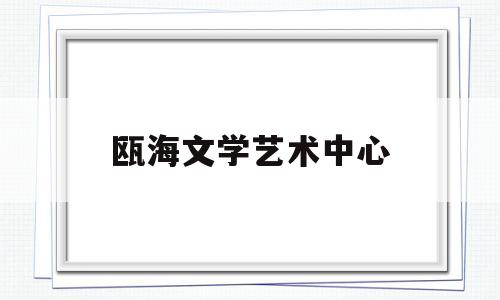 瓯海文学艺术中心